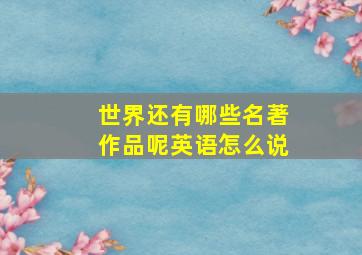 世界还有哪些名著作品呢英语怎么说